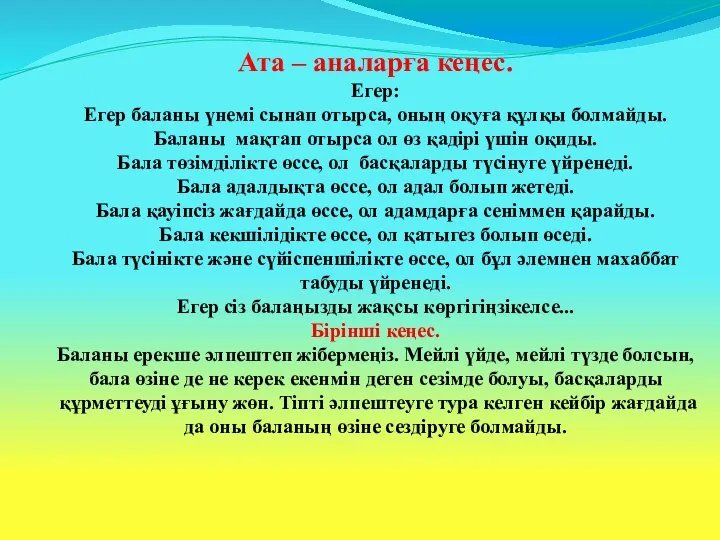 Ата – аналарға кеңес.
Егер:
Егер баланы үнемі сынап отырса, оның оқуға құлқы болмайды.
Баланы мақтап отырса ол өз қадірі үшін оқиды.
Бала төзімділікте өссе, ол басқаларды түсінуге үйренеді.
Бала адалдықта өссе, ол адал болып жетеді.
Бала қауіпсіз жағдайда өссе, ол адамдарға сеніммен қарайды.
Бала кекшілідікте өссе, ол қатыгез болып өседі.
Бала түсінікте және сүйіспеншілікте өссе, ол бұл әлемнен махаббат табуды үйренеді.
Егер сіз балаңызды жақсы көргігіңзікелсе...

Бірінші кеңес.
Баланы ерекше әлпештеп жібермеңіз. Мейлі үйде, мейлі түзде болсын, бала өзіне де не керек екенмін деген сезімде болуы, басқаларды құрметтеуді ұғыну жөн. Тіпті әлпештеуге тура келген кейбір жағдайда да оны баланың өзіне сездіруге болмайды.